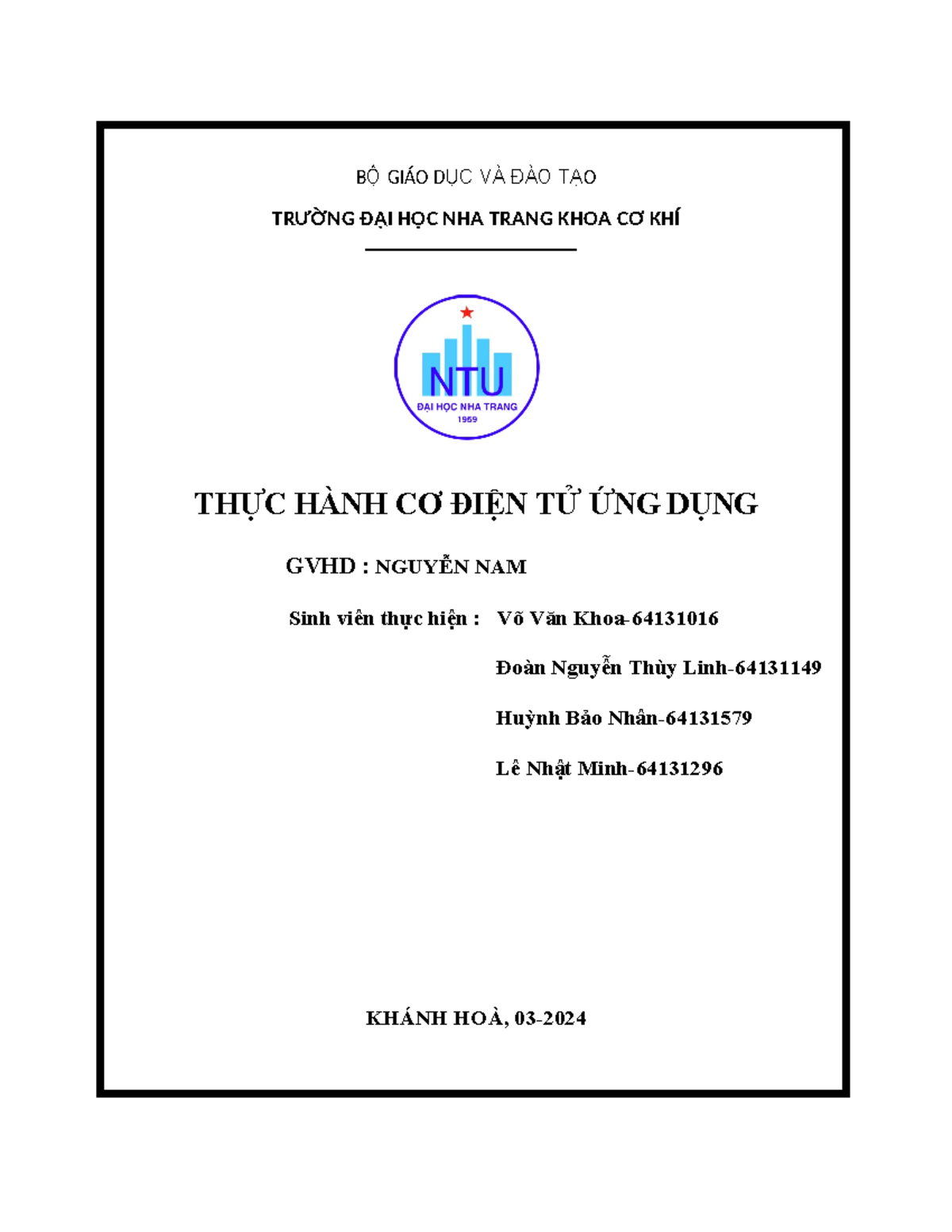 BỘ GIÁO DỤC VÀ ĐÀO TẠO

TRƯỜNG ĐẠI HỌC NHA TRANG KHOA CƠ KHÍ

NTU
ĐẠI HỌC NHA TRANG
1959

THỰC HÀNH CƠ ĐIỆN TỬ ỨNG DỤNG

GVHD : NGUYỄN NAM

Sinh viên thực hiện : Võ Văn Khoa-64131016

Đoàn Nguyễn Thùy Linh-64131149

Huỳnh Bảo Nhân-64131579

Lê Nhật Minh-64131296

KHÁNH HOÀ, 03-2024